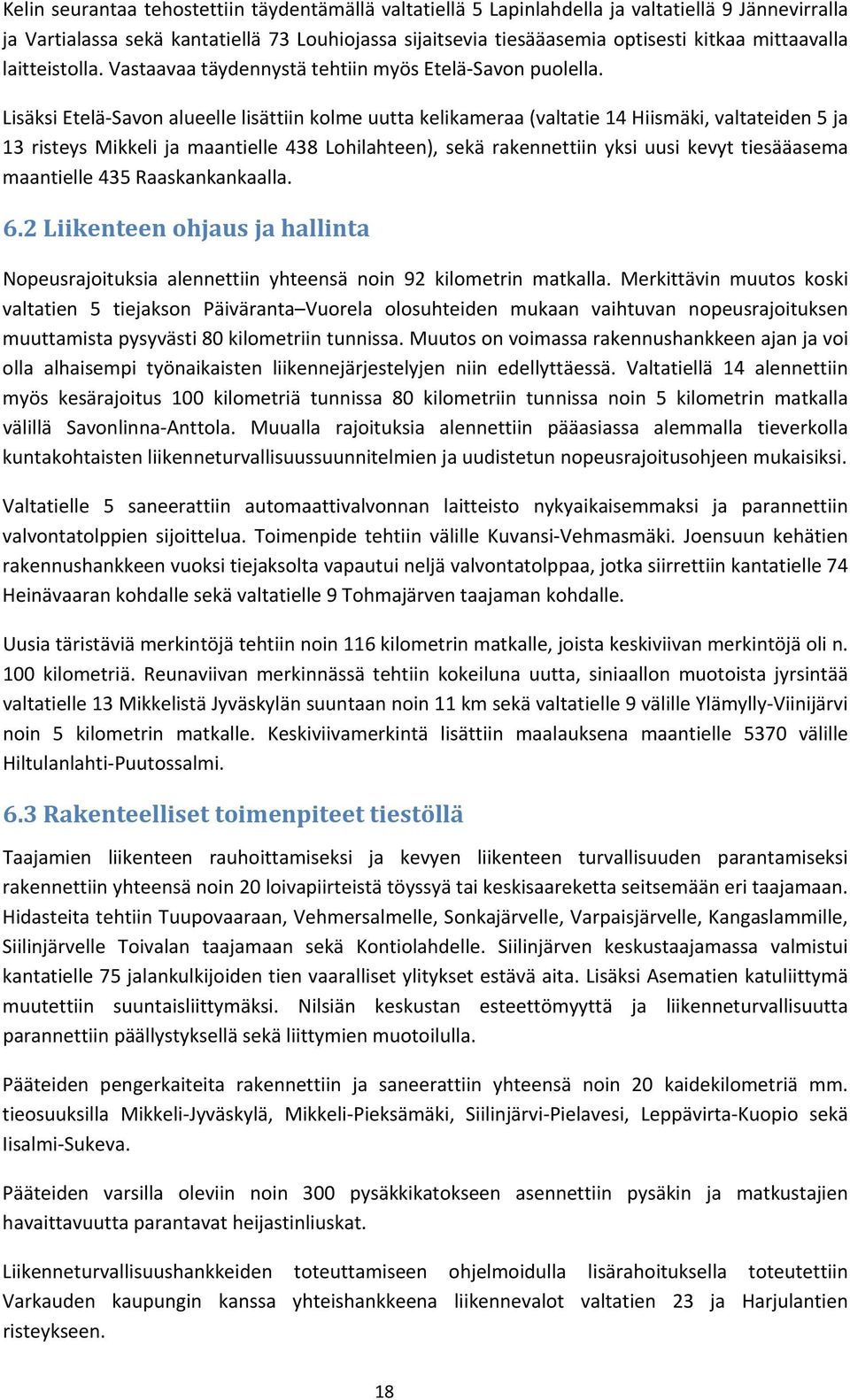 Kelin seurantaa tehostettiin täydentämällä valtatiellä 5 Lapinlahdella ja valtatiellä 9 Jännevirralla ja Vartialassa sekä kantatiellä 73 Louhiojassa sijaitsevia tiesääasemia optisesti kitkaa mittaavalla laitteistolla. Vastaavaa täydennystä tehtiin myös Etelä-Savon puolella.

Lisäksi Etelä-Savon alueelle lisättiin kolme uutta kelikameraa (valtatie 14 Hiismäki, valtateiden 5 ja 13 risteys Mikkeli ja maantielle 438 Lohilahteen), sekä rakennettiin yksi uusi kevyt tiesääasema maantielle 435 Raaskankankaalla.

6.2 Liikenteen ohjaus ja hallinta

Nopeusrajoituksia alennettiin yhteensä noin 92 kilometrin matkalla. Merkittävin muutos koski valtatien 5 tiejakson Päiväranta–Vuorela olosuhteiden mukaan vaihtuvan nopeusrajoituksen muuttamista pysyvästi 80 kilometriin tunnissa. Muutos on voimassa rakennushankkeen ajan ja voi olla alhaisempi työnaikaisten liikennejärjestelyjen niin edellyttäessä. Valtatiellä 14 alennettiin myös kesärajoitus 100 kilometriä tunnissa 80 kilometriin tunnissa noin 5 kilometrin matkalla välillä Savonlinna-Anttola. Muualla rajoituksia alennettiin pääasiassa alemmalla tieverkolla kuntakohtaisten liikenneturvallisuussuunnitelmien ja uudistetun nopeusrajoitusohjeen mukaisiksi.

Valtatielle 5 saneerattiin automaattivalvonnan laitteisto nykyaikaisemmaksi ja parannettiin valvontatolppien sijoittelua. Toimenpide tehtiin välille Kuvansi-Vehmasmäki. Joensuun kehätien rakennushankkeen vuoksi tiejaksolta vapautui neljä valvontatolppaa, jotka siirrettiin kantatielle 74 Heinävaaran kohdalle sekä valtatielle 9 Tohmajärven taajaman kohdalle.

Uusia täristäviä merkintöjä tehtiin noin 116 kilometrin matkalle, joista keskiviivan merkintöjä oli n. 100 kilometriä. Reunaviivan merkinnässä tehtiin kokeiluna uutta, siniaallon muotoista jyrsintää valtatielle 13 Mikkelistä Jyväskylän suuntaan noin 11 km sekä valtatielle 9 välille Ylämylly-Viinijärvi noin 5 kilometrin matkalle. Keskiviivamerkintä lisättiin maalauksena maantielle 5370 välille Hiltulanlahti-Puutossalmi.

6.3 Rakenteelliset toimenpiteet tiestöllä

Taajamien liikenteen rauhoittamiseksi ja kevyen liikenteen turvallisuuden parantamiseksi rakennettiin yhteensä noin 20 loivapiirteistä töyssyä tai keskisaareketta seitsemään eri taajamaan. Hidasteita tehtiin Tuupovaaraan, Vehmersalmelle, Sonkajärvelle, Varpaisjärvelle, Kangaslammille, Siilinjärvelle Toivalan taajamaan sekä Kontiolahdelle. Siilinjärven keskustaajamassa valmistui kantatielle 75 jalankulkijoiden tien vaaralliset ylitykset estävä aita. Lisäksi Asematien katuliittymä muutettiin suuntaisliittymäksi. Nilsiän keskustan esteettömyyttä ja liikenneturvallisuutta parannettiin päällystyksellä sekä liittymien muotoilulla.

Pääteiden pengerkaiteita rakennettiin ja saneerattiin yhteensä noin 20 kaidekilometriä mm. tieosuuksilla Mikkeli-Jyväskylä, Mikkeli-Pieksämäki, Siilinjärvi-Pielavesi, Leppävirta-Kuopio sekä Iisalmi-Sukeva.

Pääteiden varsilla oleviin noin 300 pysäkkikatokseen asennettiin pysäkin ja matkustajien havaittavuutta parantavat heijastinliuskat.

Liikenneturvallisuushankkeiden toteuttamiseen ohjelmoidulla lisärahoituksella toteutettiin Varkauden kaupungin kanssa yhteishankkeena liikennevalot valtatien 23 ja Harjulantien risteykseen.

18